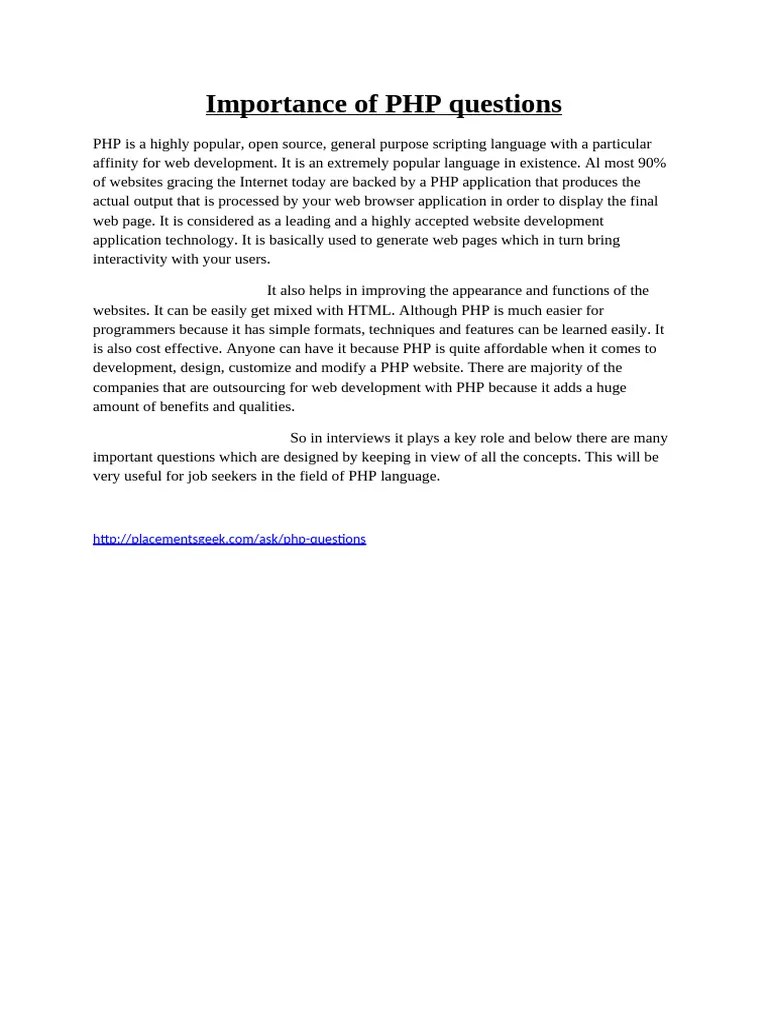 Importance of PHP questions

PHP is a highly popular, open source, general purpose scripting language with a particular affinity for web development. It is an extremely popular language in existence. Al most 90% of websites gracing the Internet today are backed by a PHP application that produces the actual output that is processed by your web browser application in order to display the final web page. It is considered as a leading and a highly accepted website development application technology. It is basically used to generate web pages which in turn bring interactivity with your users.

It also helps in improving the appearance and functions of the websites. It can be easily get mixed with HTML. Although PHP is much easier for programmers because it has simple formats, techniques and features can be learned easily. It is also cost effective. Anyone can have it because PHP is quite affordable when it comes to development, design, customize and modify a PHP website. There are majority of the companies that are outsourcing for web development with PHP because it adds a huge amount of benefits and qualities.

So in interviews it plays a key role and below there are many important questions which are designed by keeping in view of all the concepts. This will be very useful for job seekers in the field of PHP language.

http://placementsgeek.com/ask/php-questions